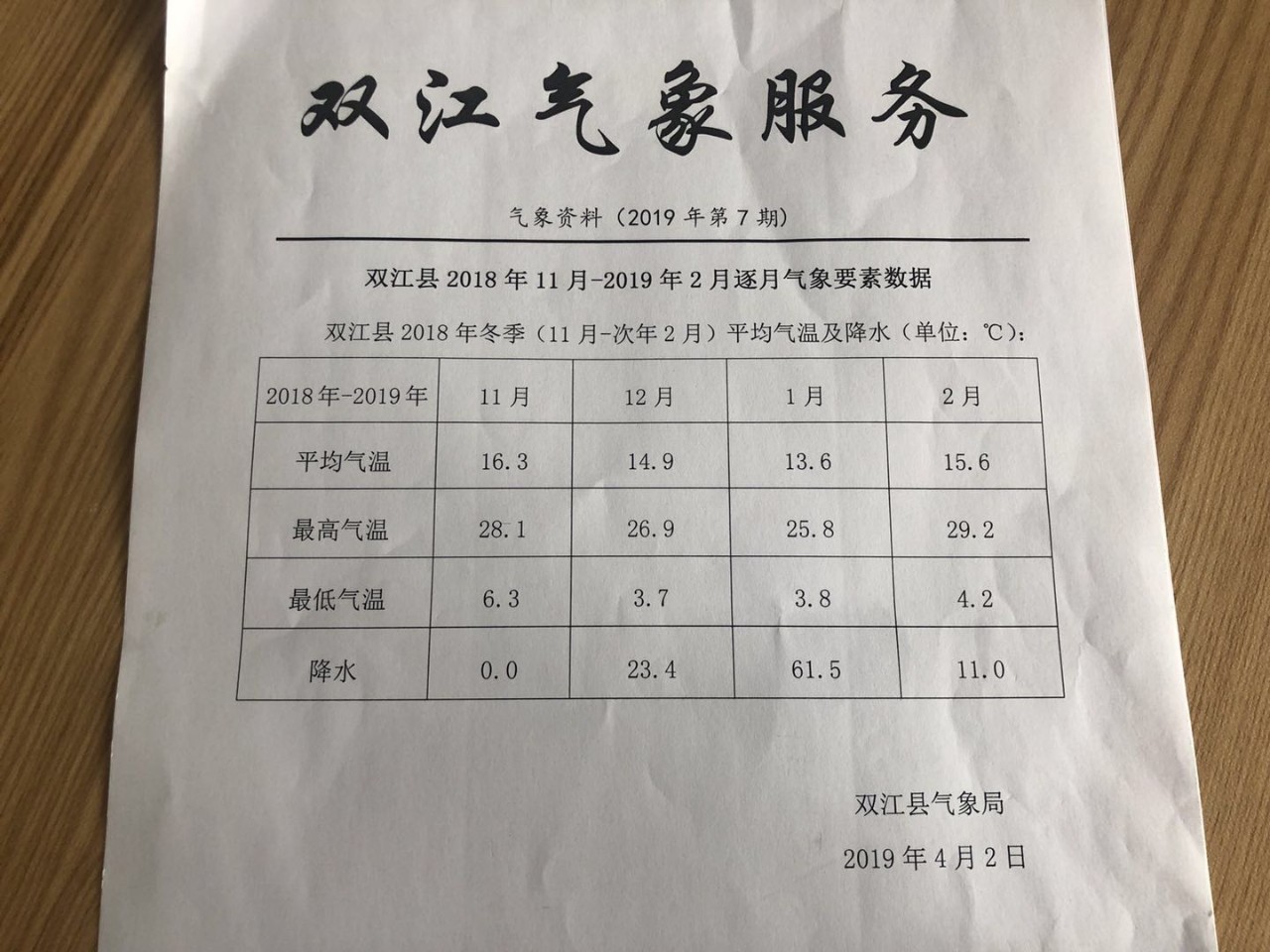 双江气象服务

气象资料（2019 年第 7 期）

双江县 2018 年 11 月-2019 年 2 月逐月气象要素数据

双江县 2018 年冬季（11 月-次年 2 月）平均气温及降水（单位：℃）：

| 2018年-2019年 | 11 月 | 12 月 | 1 月 | 2 月 |
|---|---|---|---|---|
| 平均气温 | 16.3 | 14.9 | 13.6 | 15.6 |
| 最高气温 | 28.1 | 26.9 | 25.8 | 29.2 |
| 最低气温 | 6.3 | 3.7 | 3.8 | 4.2 |
| 降水 | 0.0 | 23.4 | 61.5 | 11.0 |

双江县气象局

2019 年 4 月 2 日